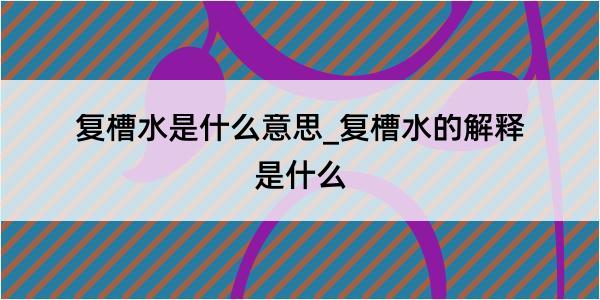 复槽水是什么意思_复槽水的解释是什么